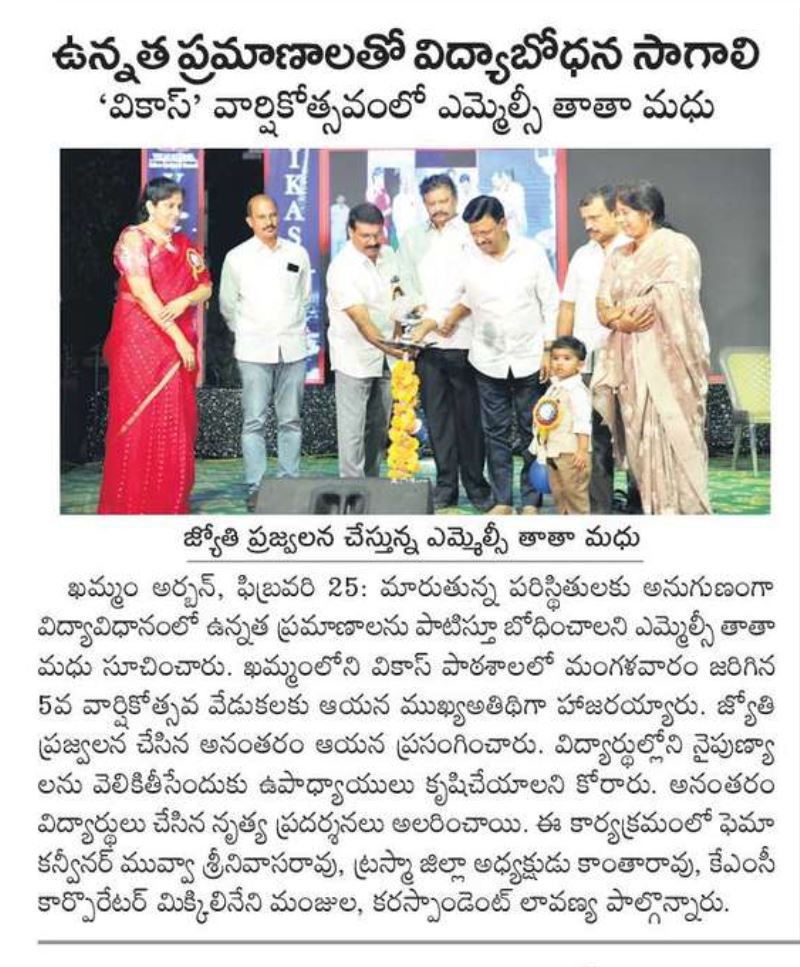 ఉన్నత ప్రమాణాలతో విద్యాబోధన సాగాలి
'వికాస్' వార్షికోత్సవంలో ఎమ్మెల్సీ తాతా మధు

జ్యోతి ప్రజ్వలన చేస్తున్న ఎమ్మెల్సీ తాతా మధు

ఖమ్మం అర్బన్, ఫిబ్రవరి 25: మారుతున్న పరిస్థితులకు అనుగుణంగా విద్యావిధానంలో ఉన్నత ప్రమాణాలను పాటిస్తూ బోధించాలని ఎమ్మెల్సీ తాతా మధు సూచించారు. ఖమ్మంలోని వికాస్ పాఠశాలలో మంగళవారం జరిగిన 5వ వార్షికోత్సవ వేడుకలకు ఆయన ముఖ్యఅతిథిగా హాజరయ్యారు. జ్యోతి ప్రజ్వలన చేసిన అనంతరం ఆయన ప్రసంగించారు. విద్యార్థుల్లోని నైపుణ్యాలను వెలికితీసేందుకు ఉపాధ్యాయులు కృషిచేయాలని కోరారు. అనంతరం విద్యార్థులు చేసిన నృత్య ప్రదర్శనలు అలరించాయి. ఈ కార్యక్రమంలో ఫెమా కన్వీనర్ మువ్వా శ్రీనివాసరావు, ట్రస్మా జిల్లా అధ్యక్షుడు కాంతారావు, కేఎంసీ కార్పొరేటర్ మిక్కిలినేని మంజుల, కరస్పాండెంట్ లావణ్య పాల్గొన్నారు.